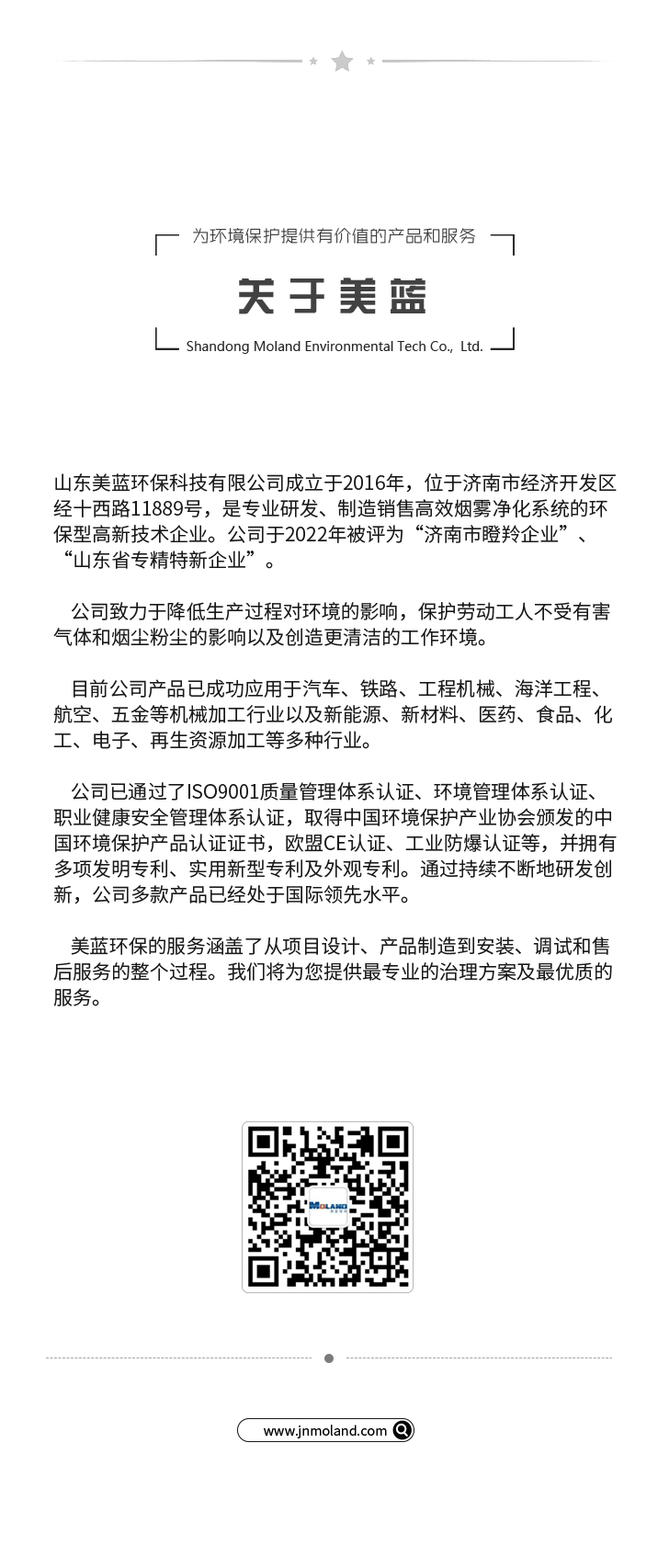 为环境保护提供有价值的产品和服务

关于美蓝

Shandong Moland Environmental Tech Co., Ltd.

山东美蓝环保科技有限公司成立于2016年，位于济南市经济开发区经十西路11889号，是专业研发、制造销售高效烟雾净化系统的环保型高新技术企业。公司于2022年被评为“济南市瞪羚企业”、“山东省专精特新企业”。

公司致力于降低生产过程对环境的影响，保护劳动工人不受有害气体和烟尘粉尘的影响以及创造更清洁的工作环境。

目前公司产品已成功应用于汽车、铁路、工程机械、海洋工程、航空、五金等机械加工行业以及新能源、新材料、医药、食品、化工、电子、再生资源加工等多种行业。

公司已通过了ISO9001质量管理体系认证、环境管理体系认证、职业健康安全管理体系认证，取得中国环境保护产业协会颁发的中国环境保护产品认证证书，欧盟CE认证、工业防爆认证等，并拥有多项发明专利、实用新型专利及外观专利。通过持续不断地研发创新，公司多款产品已经处于国际领先水平。

美蓝环保的服务涵盖了从项目设计、产品制造到安装、调试和售后服务的整个过程。我们将为您提供最专业的治理方案及最优质的服务。

MOLAND

www.jnmoland.com